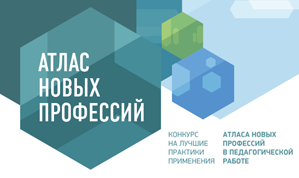 АТЛАС НОВЫХ ПРОФЕССИЙ

КОНКУРС НА ЛУЧШИЕ ПРАКТИКИ ПРИМЕНЕНИЯ

АТЛАСА НОВЫХ ПРОФЕССИЙ В ПЕДАГОГИЧЕСКОЙ РАБОТЕ